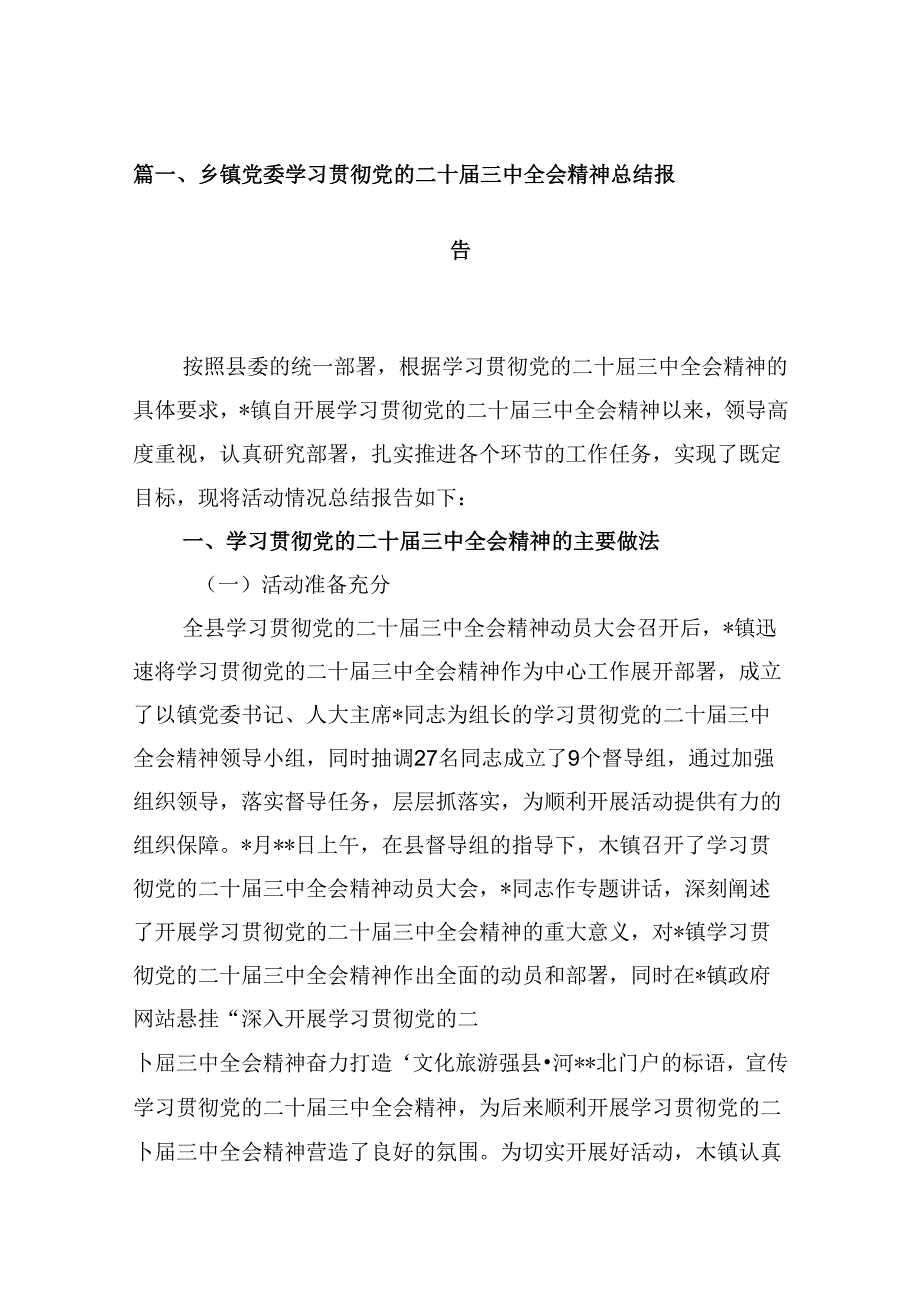 篇一、乡镇党委学习贯彻党的二十届三中全会精神总结报告

按照县委的统一部署，根据学习贯彻党的二十届三中全会精神的具体要求，*镇自开展学习贯彻党的二十届三中全会精神以来，领导高度重视，认真研究部署，扎实推进各个环节的工作任务，实现了既定目标，现将活动情况总结报告如下：

一、学习贯彻党的二十届三中全会精神的主要做法

（一）活动准备充分

全县学习贯彻党的二十届三中全会精神动员大会召开后，*镇迅速将学习贯彻党的二十届三中全会精神作为中心工作展开部署，成立了以镇党委书记、人大主席*同志为组长的学习贯彻党的二十届三中全会精神领导小组，同时抽调27名同志成立了9个督导组，通过加强组织领导，落实督导任务，层层抓落实，为顺利开展活动提供有力的组织保障。*月**日上午，在县督导组的指导下，木镇召开了学习贯彻党的二十届三中全会精神动员大会，*同志作专题讲话，深刻阐述了开展学习贯彻党的二十届三中全会精神的重大意义，对*镇学习贯彻党的二十届三中全会精神作出全面的动员和部署，同时在*镇政府网站悬挂“深入开展学习贯彻党的二

卜届三中全会精神奋力打造‘文化旅游强县•河**北门户的标语，宣传学习贯彻党的二十届三中全会精神，为后来顺利开展学习贯彻党的二卜届三中全会精神营造了良好的氛围。为切实开展好活动，木镇认真